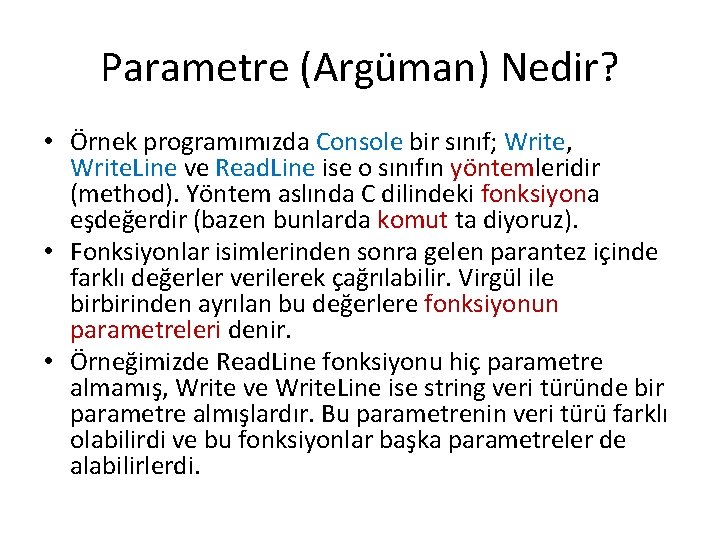 Parametre (Argüman) Nedir?

• Örnek programımızda Console bir sınıf; Write, WriteLine ve ReadLine ise o sınıfın yöntemleridir (method). Yöntem aslında C dilindeki fonksiyona eşdeğerdir (bazen bunlarda komut ta diyoruz).
• Fonksiyonlar isimlerinden sonra gelen parantez içinde farklı değerler verilerek çağrılabilir. Virgül ile birbirinden ayrılan bu değerlere fonksiyonun parametreleri denir.
• Örneğimizde ReadLine fonksiyonu hiç parametre almamış, Write ve WriteLine ise string veri türünde bir parametre almışlardır. Bu parametrenin veri türü farklı olabilirdi ve bu fonksiyonlar başka parametreler de alabilirlerdi.